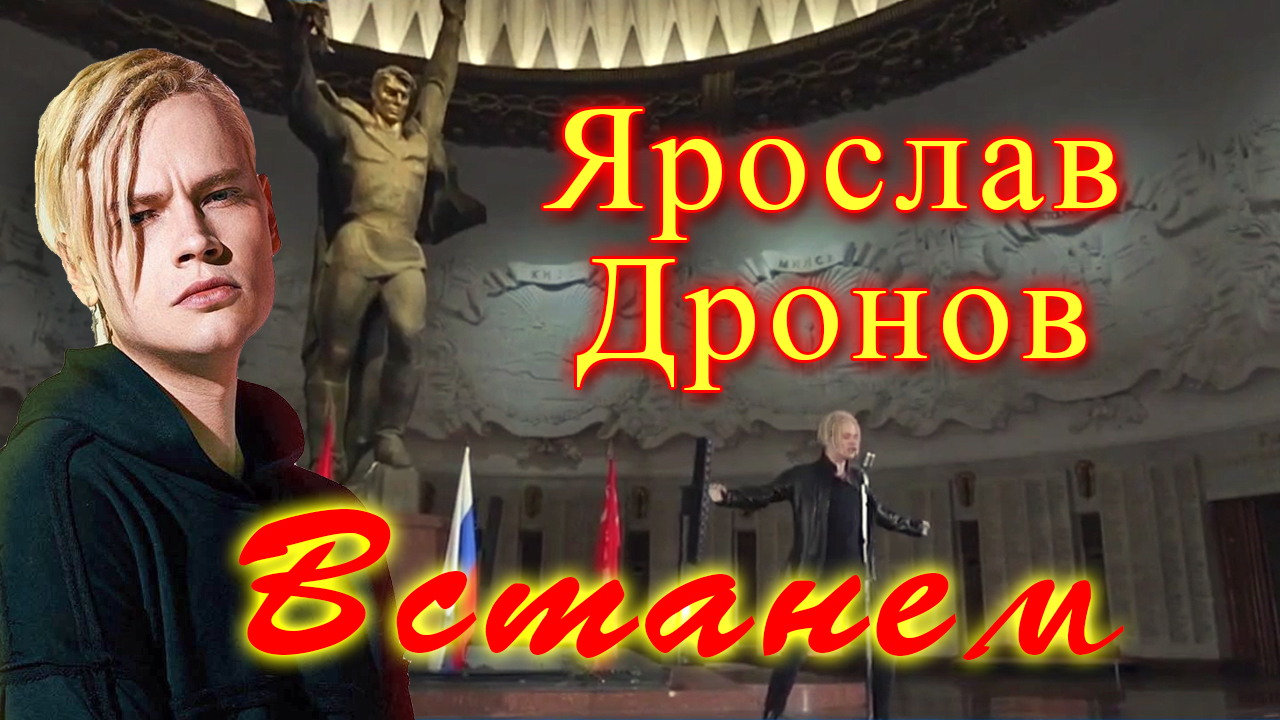 Ярослав Дронов

Встанем